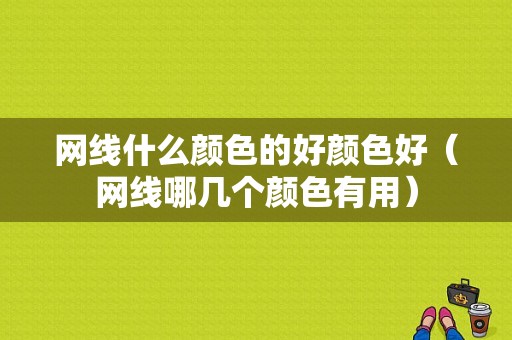 网线什么颜色的好颜色好（网线哪几个颜色有用）